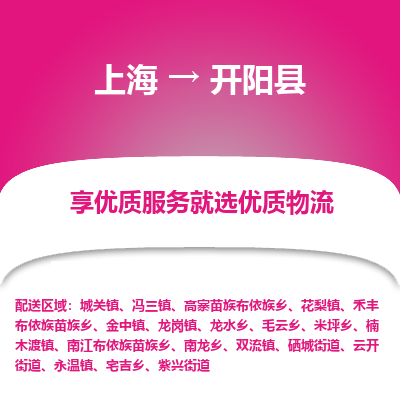 上海 → 开阳县

享优质服务就选优质物流

配送区域：城关镇、冯三镇、高寨苗族布依族乡、花梨镇、禾丰布依族苗族乡、金中镇、龙岗镇、龙水乡、毛云乡、米坪乡、楠木渡镇、南江布依族苗族乡、南龙乡、双流镇、硒城街道、云开街道、永温镇、宅吉乡、紫兴街道